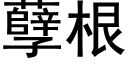 孽根